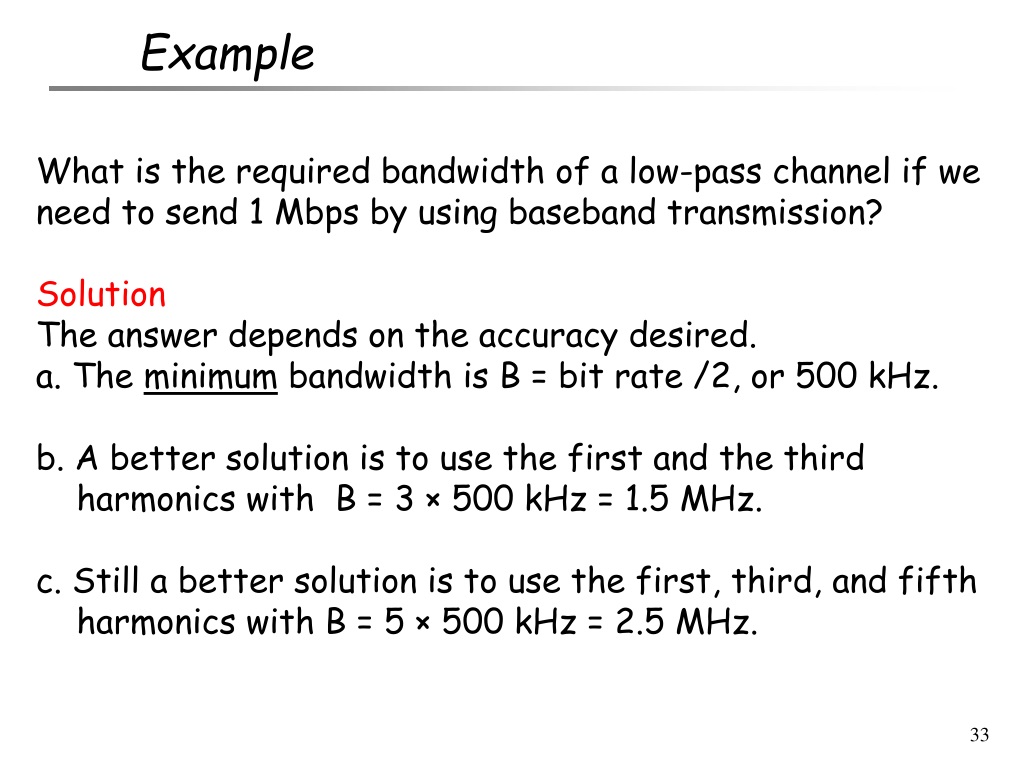 Example

What is the required bandwidth of a low-pass channel if we need to send 1 Mbps by using baseband transmission?

Solution
The answer depends on the accuracy desired.
a. The minimum bandwidth is B = bit rate /2, or 500 kHz.

b. A better solution is to use the first and the third harmonics with B = 3 × 500 kHz = 1.5 MHz.

c. Still a better solution is to use the first, third, and fifth harmonics with B = 5 × 500 kHz = 2.5 MHz.

33